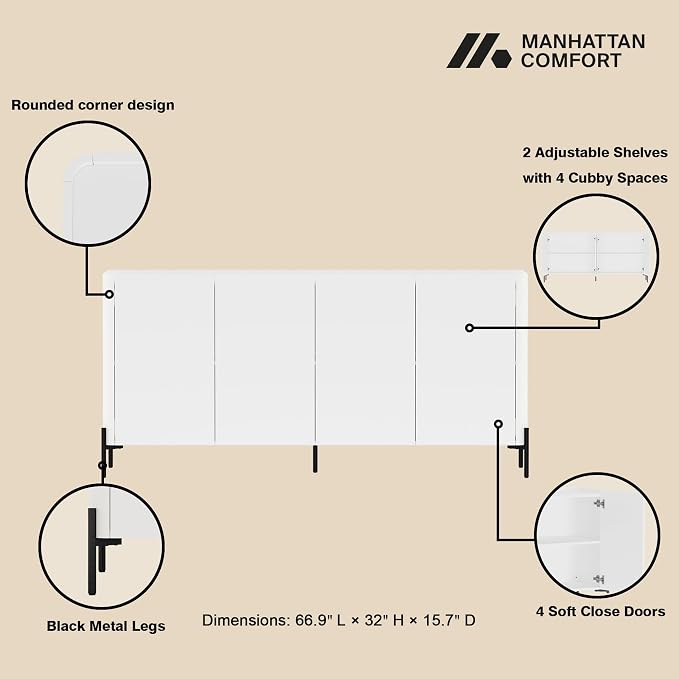 MANHATTAN
COMFORT

Rounded corner design

2 Adjustable Shelves
with 4 Cubby Spaces

Black Metal Legs

Dimensions: 66.9" L × 32" H × 15.7" D

4 Soft Close Doors